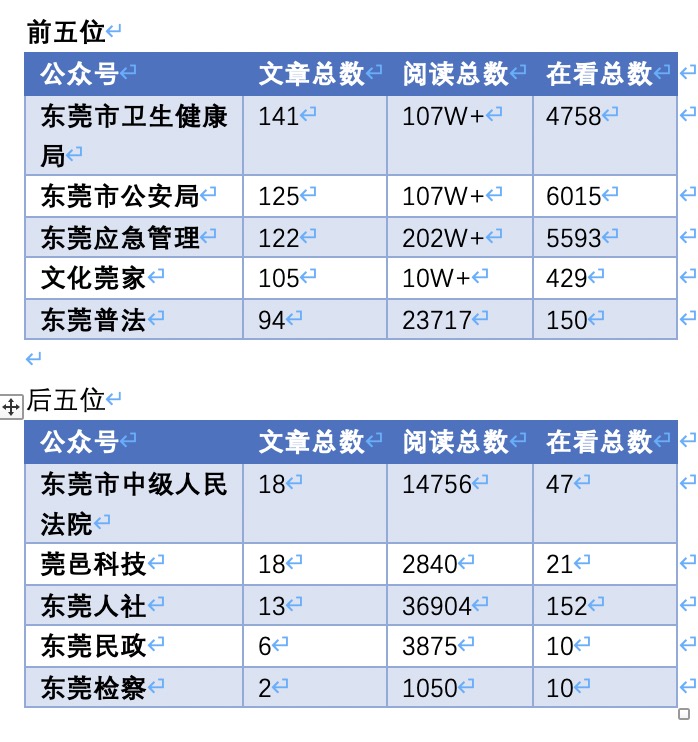 前五位

| 公众号 | 文章总数 | 阅读总数 | 在看总数 |
|---|---|---|---|
| 东莞市卫生健康局 | 141 | 107W+ | 4758 |
| 东莞市公安局 | 125 | 107W+ | 6015 |
| 东莞应急管理 | 122 | 202W+ | 5593 |
| 文化莞家 | 105 | 10W+ | 429 |
| 东莞普法 | 94 | 23717 | 150 |

后五位

| 公众号 | 文章总数 | 阅读总数 | 在看总数 |
|---|---|---|---|
| 东莞市中级人民法院 | 18 | 14756 | 47 |
| 莞邑科技 | 18 | 2840 | 21 |
| 东莞人社 | 13 | 36904 | 152 |
| 东莞民政 | 6 | 3875 | 10 |
| 东莞检察 | 2 | 1050 | 10 |